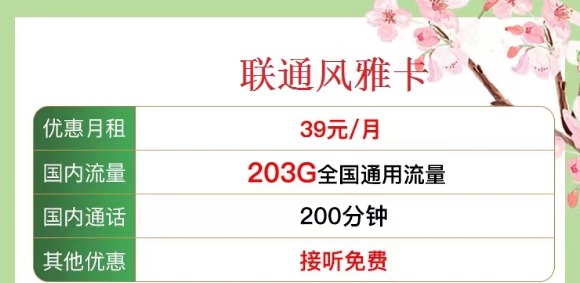 联通风雅卡

| 优惠月租 | 39元/月 |
|---|---|
| 国内流量 | 203G全国通用流量 |
| 国内通话 | 200分钟 |
| 其他优惠 | 接听免费 |